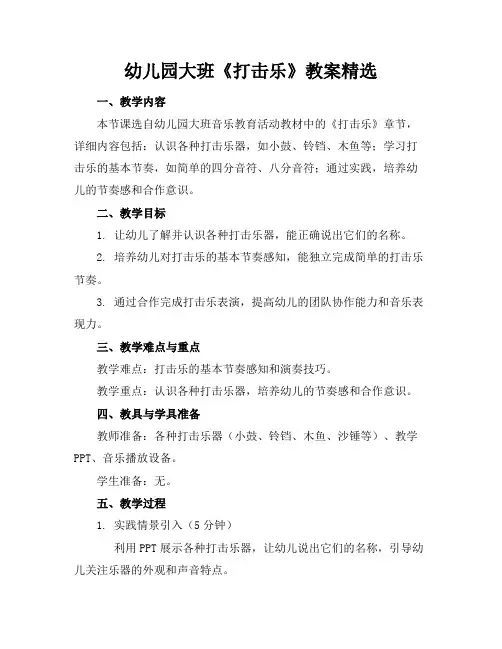 幼儿园大班《打击乐》教案精选

一、教学内容

本节课选自幼儿园大班音乐教育活动教材中的《打击乐》章节，详细内容包括：认识各种打击乐器，如小鼓、铃铛、木鱼等；学习打击乐的基本节奏，如简单的四分音符、八分音符；通过实践，培养幼儿的节奏感和合作意识。

二、教学目标

1. 让幼儿了解并认识各种打击乐器，能正确说出它们的名称。

2. 培养幼儿对打击乐的基本节奏感知，能独立完成简单的打击乐节奏。

3. 通过合作完成打击乐表演，提高幼儿的团队协作能力和音乐表现力。

三、教学难点与重点

教学难点：打击乐的基本节奏感知和演奏技巧。

教学重点：认识各种打击乐器，培养幼儿的节奏感和合作意识。

四、教具与学具准备

教师准备：各种打击乐器（小鼓、铃铛、木鱼、沙锤等）、教学PPT、音乐播放设备。

学生准备：无。

五、教学过程

1. 实践情景引入（5分钟）

利用PPT展示各种打击乐器，让幼儿说出它们的名称，引导幼儿关注乐器的外观和声音特点。